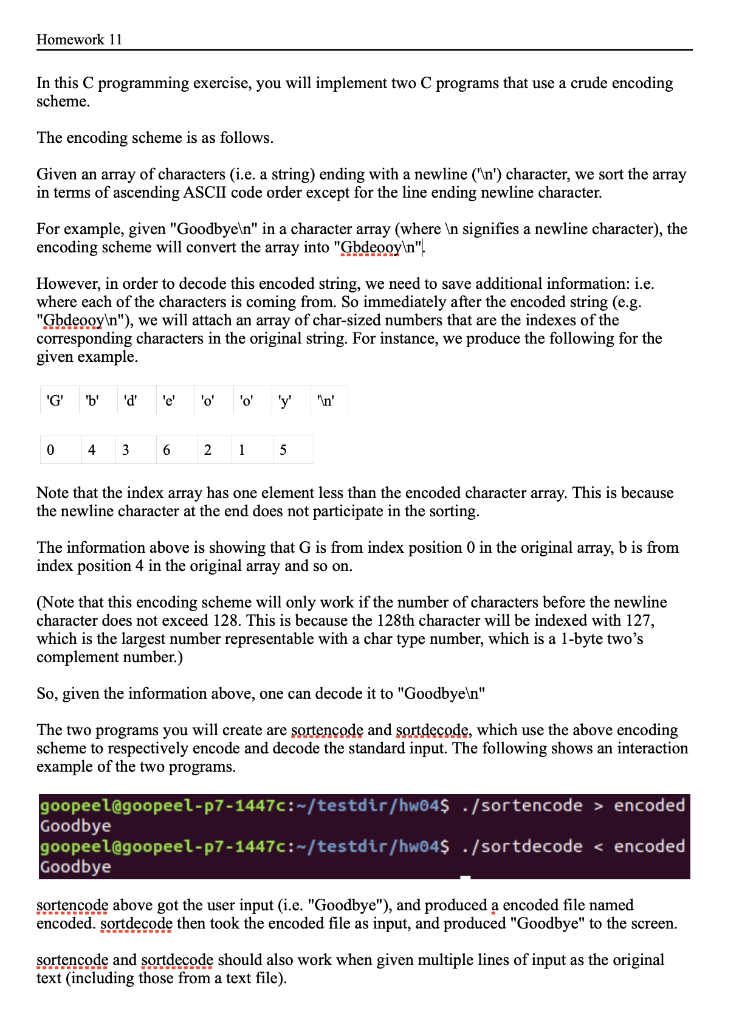 Homework 11

In this C programming exercise, you will implement two C programs that use a crude encoding scheme.

The encoding scheme is as follows.

Given an array of characters (i.e. a string) ending with a newline ('\n') character, we sort the array in terms of ascending ASCII code order except for the line ending newline character.

For example, given "Goodbye\n" in a character array (where \n signifies a newline character), the encoding scheme will convert the array into "Gbdeooy\n".

However, in order to decode this encoded string, we need to save additional information: i.e. where each of the characters is coming from. So immediately after the encoded string (e.g. "Gbdeooy\n"), we will attach an array of char-sized numbers that are the indexes of the corresponding characters in the original string. For instance, we produce the following for the given example.

| 'G' | 'b' | 'd' | 'e' | 'o' | 'o' | 'y' | '\n' |
|---|---|---|---|---|---|---|---|

| 0 | 4 | 3 | 6 | 2 | 1 | 5 |
|---|---|---|---|---|---|---|

Note that the index array has one element less than the encoded character array. This is because the newline character at the end does not participate in the sorting.

The information above is showing that G is from index position 0 in the original array, b is from index position 4 in the original array and so on.

(Note that this encoding scheme will only work if the number of characters before the newline character does not exceed 128. This is because the 128th character will be indexed with 127, which is the largest number representable with a char type number, which is a 1-byte two's complement number.)

So, given the information above, one can decode it to "Goodbye\n"

The two programs you will create are sortencode and sortdecode, which use the above encoding scheme to respectively encode and decode the standard input. The following shows an interaction example of the two programs.

goopeel@goopeel-p7-1447c:~/testdir/hw04$ ./sortencode > encoded
Goodbye
goopeel@goopeel-p7-1447c:~/testdir/hw04$ ./sortdecode < encoded
Goodbye

sortencode above got the user input (i.e. "Goodbye"), and produced a encoded file named encoded. sortdecode then took the encoded file as input, and produced "Goodbye" to the screen.

sortencode and sortdecode should also work when given multiple lines of input as the original text (including those from a text file).